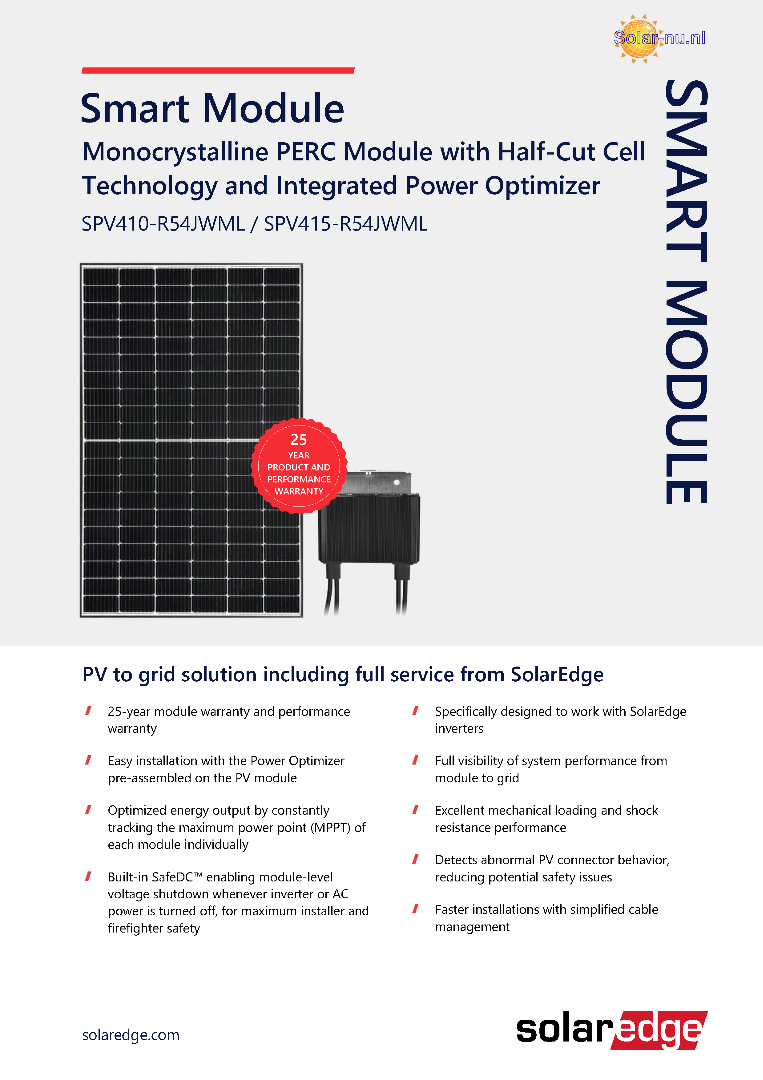 Solar-nu.nl

Smart Module

Monocrystalline PERC Module with Half-Cut Cell Technology and Integrated Power Optimizer

SPV410-R54JWML / SPV415-R54JWML

SMART MODULE

25 YEAR PRODUCT AND PERFORMANCE WARRANTY

PV to grid solution including full service from SolarEdge

25-year module warranty and performance warranty

Easy installation with the Power Optimizer pre-assembled on the PV module

Optimized energy output by constantly tracking the maximum power point (MPPT) of each module individually

Built-in SafeDC™ enabling module-level voltage shutdown whenever inverter or AC power is turned off, for maximum installer and firefighter safety

Specifically designed to work with SolarEdge inverters

Full visibility of system performance from module to grid

Excellent mechanical loading and shock resistance performance

Detects abnormal PV connector behavior, reducing potential safety issues

Faster installations with simplified cable management

solaredge.com

solaredge